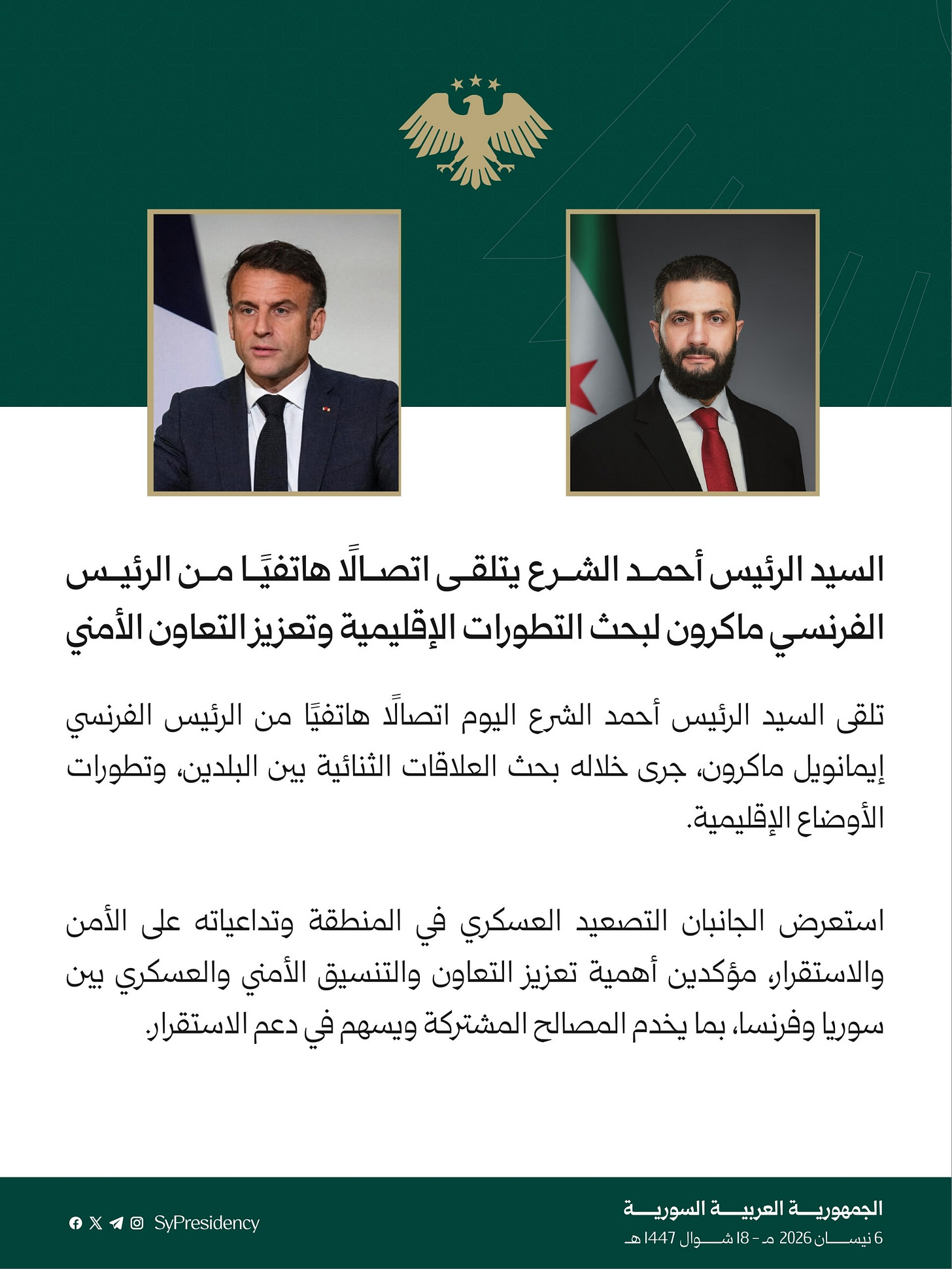 السيد الرئيس أحمد الشرع يتلقى اتصالًا هاتفيًا من الرئيس الفرنسي ماكرون لبحث التطورات الإقليمية وتعزيز التعاون الأمني

تلقى السيد الرئيس أحمد الشرع اليوم اتصالًا هاتفيًا من الرئيس الفرنسي إيمانويل ماكرون، جرى خلاله بحث العلاقات الثنائية بين البلدين، وتطورات الأوضاع الإقليمية.

استعرض الجانبان التصعيد العسكري في المنطقة وتداعياته على الأمن والاستقرار، مؤكدين أهمية تعزيز التعاون والتنسيق الأمني والعسكري بين سوريا وفرنسا، بما يخدم المصالح المشتركة ويسهم في دعم الاستقرار.

الجمهورية العربية السورية
6 نيسان 2026 م - 18 شوال 1447 هـ

SyPresidency